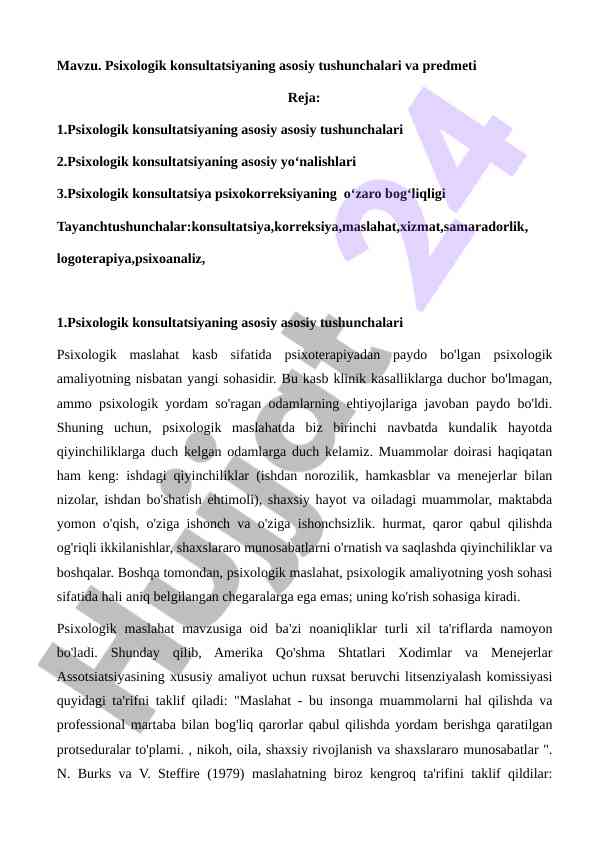 Mavzu. Psixologik konsultatsiyaning asosiy tushunchalari va predmeti

Reja:

1.Psixologik konsultatsiyaning asosiy asosiy tushunchalari

2.Psixologik konsultatsiyaning asosiy yo‘nalishlari

3.Psixologik konsultatsiya psixokorreksiyaning o‘zaro bog‘liqligi

Tayanchtushunchalar:konsultatsiya,korreksiya,maslahat,xizmat,samaradorlik, logoterapiya,psixoanaliz,

1.Psixologik konsultatsiyaning asosiy asosiy tushunchalari

Psixologik maslahat kasb sifatida psixoterapiyadan paydo bo'lgan psixologik amaliyotning nisbatan yangi sohasidir. Bu kasb klinik kasalliklarga duchor bo'lmagan, ammo psixologik yordam so'ragan odamlarning ehtiyojlariga javoban paydo bo'ldi. Shuning uchun, psixologik maslahatda biz birinchi navbatda kundalik hayotda qiyinchiliklarga duch kelgan odamlarga duch kelamiz. Muammolar doirasi haqiqatan ham keng: ishdagi qiyinchiliklar (ishdan norozilik, hamkasblar va menejerlar bilan nizolar, ishdan bo'shatish ehtimoli), shaxsiy hayot va oiladagi muammolar, maktabda yomon o'qish, o'ziga ishonch va o'ziga ishonchsizlik. hurmat, qaror qabul qilishda og'riqli ikkilanishlar, shaxslararo munosabatlarni o'rnatish va saqlashda qiyinchiliklar va boshqalar. Boshqa tomondan, psixologik maslahat, psixologik amaliyotning yosh sohasi sifatida hali aniq belgilangan chegaralarga ega emas; uning ko'rish sohasiga kiradi.

Psixologik maslahat mavzusiga oid ba'zi noaniqliklar turli xil ta'riflarda namoyon bo'ladi. Shunday qilib, Amerika Qo'shma Shtatlari Xodimlar va Menejerlar Assotsiatsiyasining xususiy amaliyot uchun ruxsat beruvchi litsenziyalash komissiyasi quyidagi ta'rifni taklif qiladi: "Maslahat - bu insonga muammolarni hal qilishda va professional martaba bilan bog'liq qarorlar qabul qilishda yordam berishga qaratilgan protseduralar to'plami. , nikoh, oila, shaxsiy rivojlanish va shaxslararo munosabatlar ". N. Burks va V. Steffire (1979) maslahatning biroz kengroq ta'rifini taklif qildilar:

Hujjat 24